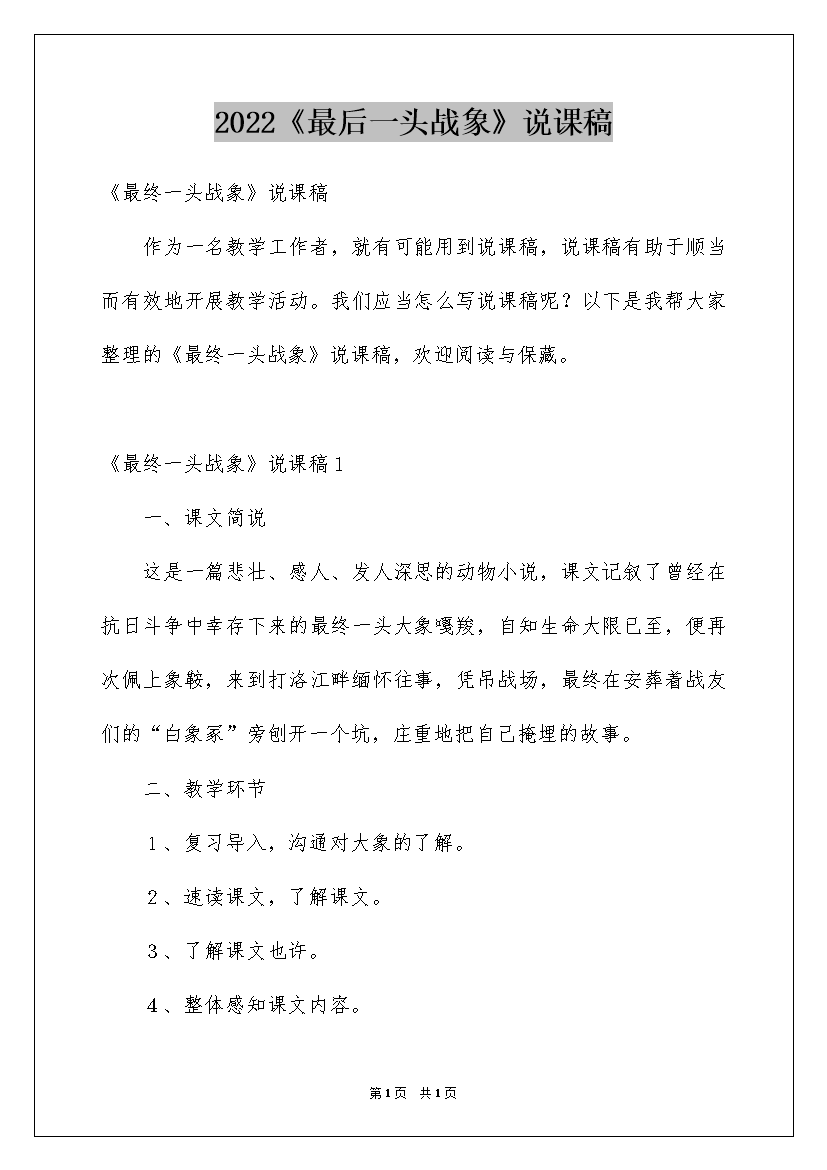 2022《最后一头战象》说课稿

《最终一头战象》说课稿

作为一名教学工作者，就有可能用到说课稿，说课稿有助于顺当而有效地开展教学活动。我们应当怎么写说课稿呢？以下是我帮大家整理的《最终一头战象》说课稿，欢迎阅读与保藏。

《最终一头战象》说课稿１

一、课文简说

这是一篇悲壮、感人、发人深思的动物小说，课文记叙了曾经在抗日斗争中幸存下来的最终一头大象嘎羧，自知生命大限已至，便再次佩上象鞍，来到打洛江畔缅怀往事，凭吊战场，最终在安葬着战友们的“白象冢”旁刨开一个坑，庄重地把自己掩埋的故事。

二、教学环节

１、复习导入，沟通对大象的了解。

２、速读课文，了解课文。

３、了解课文也许。

４、整体感知课文内容。

第1页　共1页